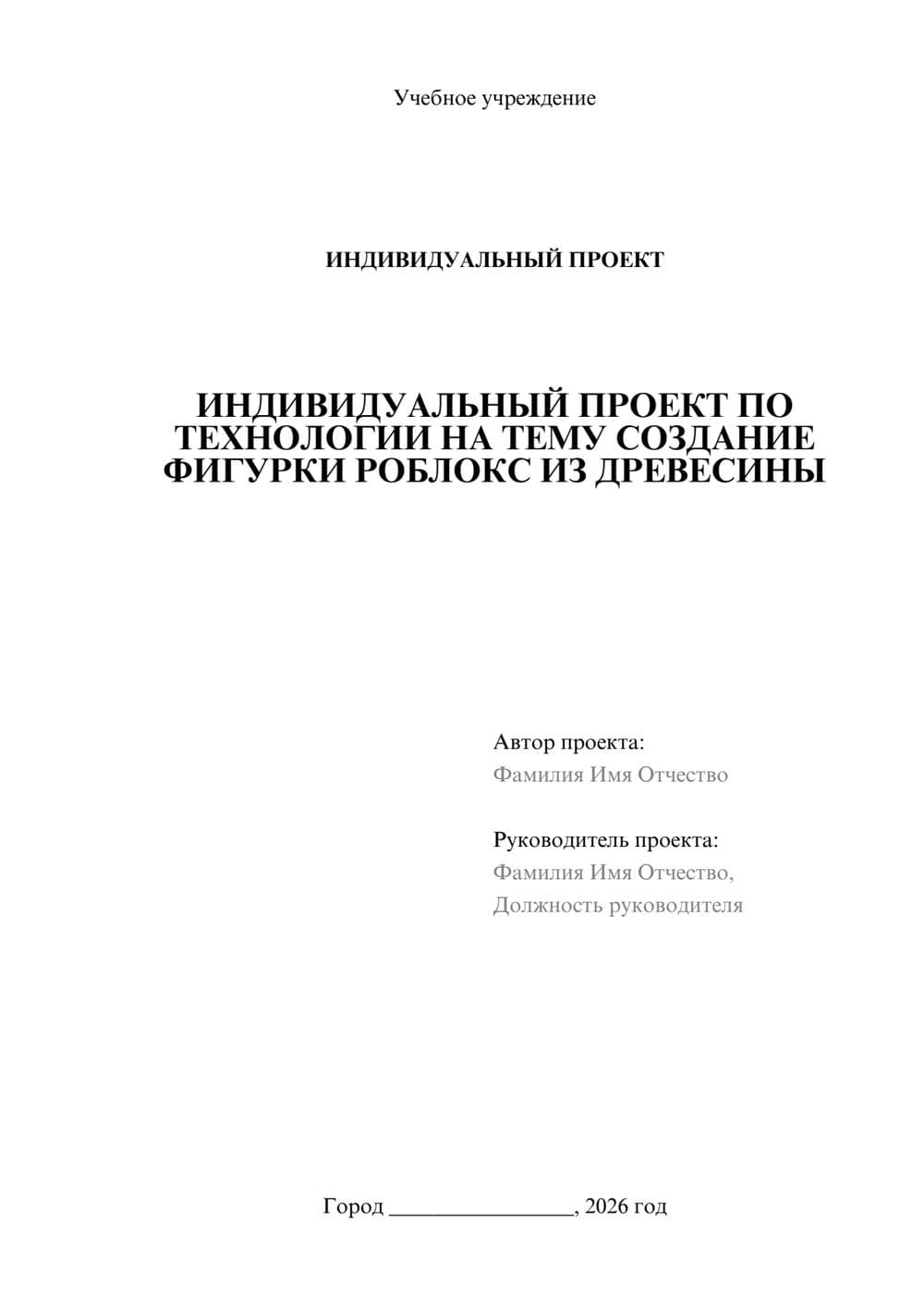 Учебное учреждение

ИНДИВИДУАЛЬНЫЙ ПРОЕКТ

ИНДИВИДУАЛЬНЫЙ ПРОЕКТ ПО ТЕХНОЛОГИИ НА ТЕМУ СОЗДАНИЕ ФИГУРКИ РОБЛОКС ИЗ ДРЕВЕСИНЫ

Автор проекта:
Фамилия Имя Отчество

Руководитель проекта:
Фамилия Имя Отчество,
Должность руководителя

Город ________________, 2026 год